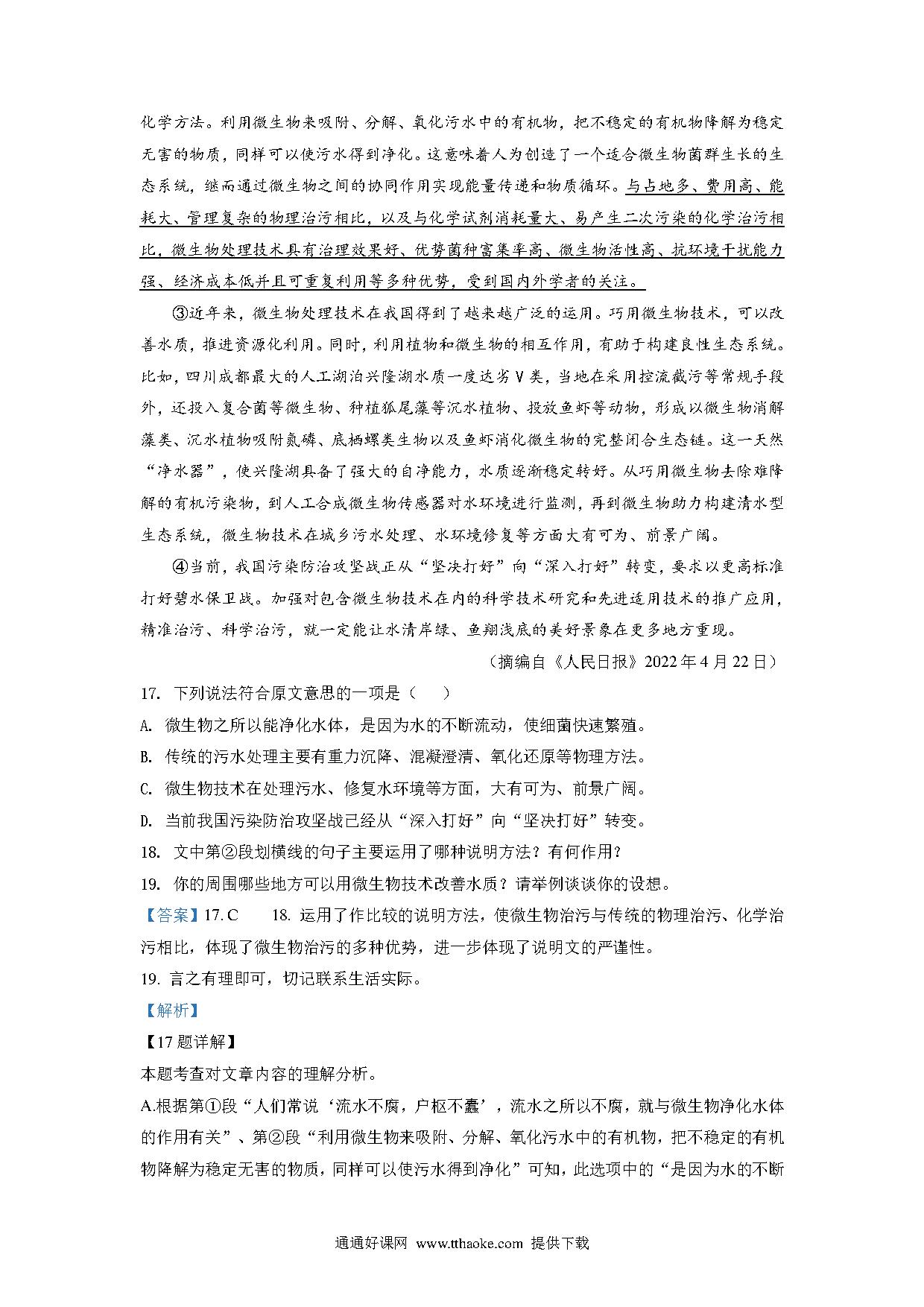 化学方法。利用微生物来吸附、分解、氧化污水中的有机物，把不稳定的有机物降解为稳定无害的物质，同样可以使污水得到净化。这意味着人为创造了一个适合微生物菌群生长的生态系统，继而通过微生物之间的协同作用实现能量传递和物质循环。与占地多、费用高、能耗大、管理复杂的物理治污相比，以及与化学试剂消耗量大、易产生二次污染的化学治污相比，微生物处理技术具有治理效果好、优势菌种富集率高、微生物活性高、抗环境干扰能力强、经济成本低并且可重复利用等多种优势，受到国内外学者的关注。

③近年来，微生物处理技术在我国得到了越来越广泛的运用。巧用微生物技术，可以改善水质，推进资源化利用。同时，利用植物和微生物的相互作用，有助于构建良性生态系统。比如，四川成都最大的人工湖泊兴隆湖水质一度达劣Ⅴ类，当地在采用控流截污等常规手段外，还投入复合菌等微生物、种植狐尾藻等沉水植物、投放鱼虾等动物，形成以微生物消解藻类、沉水植物吸附氮磷、底栖螺类生物以及鱼虾消化微生物的完整闭合生态链。这一天然“净水器”，使兴隆湖具备了强大的自净能力，水质逐渐稳定转好。从巧用微生物去除难降解的有机污染物，到人工合成微生物传感器对水环境进行监测，再到微生物助力构建清水型生态系统，微生物技术在城乡污水处理、水环境修复等方面大有可为、前景广阔。

④当前，我国污染防治攻坚战正从“坚决打好”向“深入打好”转变，要求以更高标准打好碧水保卫战。加强对包含微生物技术在内的科学技术研究和先进适用技术的推广应用，精准治污、科学治污，就一定能让水清岸绿、鱼翔浅底的美好景象在更多地方重现。

（摘编自《人民日报》2022年4月22日）

17. 下列说法符合原文意思的一项是（ ）

A. 微生物之所以能净化水体，是因为水的不断流动，使细菌快速繁殖。

B. 传统的污水处理主要有重力沉降、混凝澄清、氧化还原等物理方法。

C. 微生物技术在处理污水、修复水环境等方面，大有可为、前景广阔。

D. 当前我国污染防治攻坚战已经从“深入打好”向“坚决打好”转变。

18. 文中第②段划横线的句子主要运用了哪种说明方法？有何作用？

19. 你的周围哪些地方可以用微生物技术改善水质？请举例谈谈你的设想。

【答案】17. C 18. 运用了作比较的说明方法，使微生物治污与传统的物理治污、化学治污相比，体现了微生物治污的多种优势，进一步体现了说明文的严谨性。

19. 言之有理即可，切记联系生活实际。

【解析】

【17题详解】

本题考查对文章内容的理解分析。

A.根据第①段“人们常说‘流水不腐，户枢不蠹’，流水之所以不腐，就与微生物净化水体的作用有关”、第②段“利用微生物来吸附、分解、氧化污水中的有机物，把不稳定的有机物降解为稳定无害的物质，同样可以使污水得到净化”可知，此选项中的“是因为水的不断

通通好课网 www.tthaoke.com 提供下载